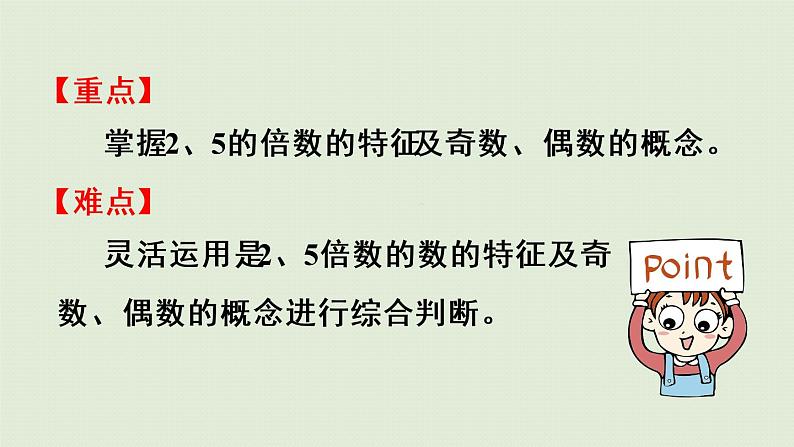 【重点】

掌握2、5的倍数的特征及奇数、偶数的概念。

【难点】

灵活运用是2、5倍数的数的特征及奇数、偶数的概念进行综合判断。

Point